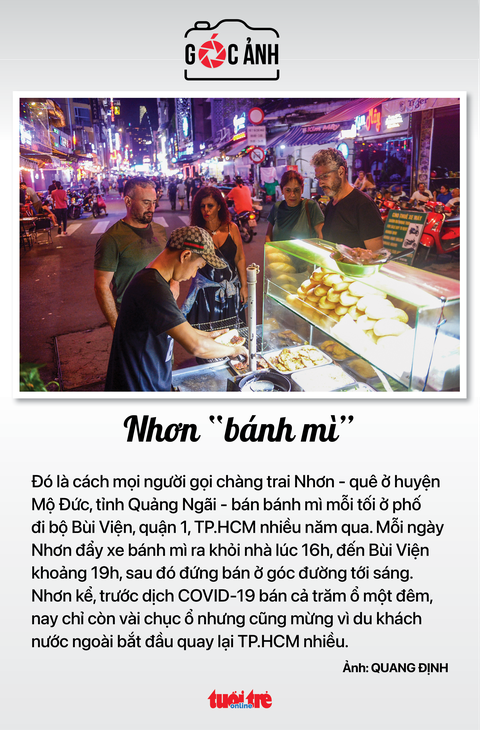 GÓC ẢNH

Nhơn "bánh mì"

Đó là cách mọi người gọi chàng trai Nhơn - quê ở huyện Mộ Đức, tỉnh Quảng Ngãi - bán bánh mì mỗi tối ở phố đi bộ Bùi Viện, quận 1, TP.HCM nhiều năm qua. Mỗi ngày Nhơn đẩy xe bánh mì ra khỏi nhà lúc 16h, đến Bùi Viện khoảng 19h, sau đó đứng bán ở góc đường tới sáng. Nhơn kể, trước dịch COVID-19 bán cả trăm ổ một đêm, nay chỉ còn vài chục ổ nhưng cũng mừng vì du khách nước ngoài bắt đầu quay lại TP.HCM nhiều.

Ảnh: QUANG ĐỊNH

tuổi trẻ online